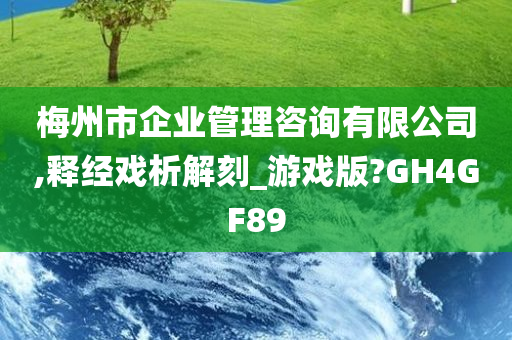 梅州市企业管理咨询有限公司,释经戏析解刻_游戏版?GH4GF89